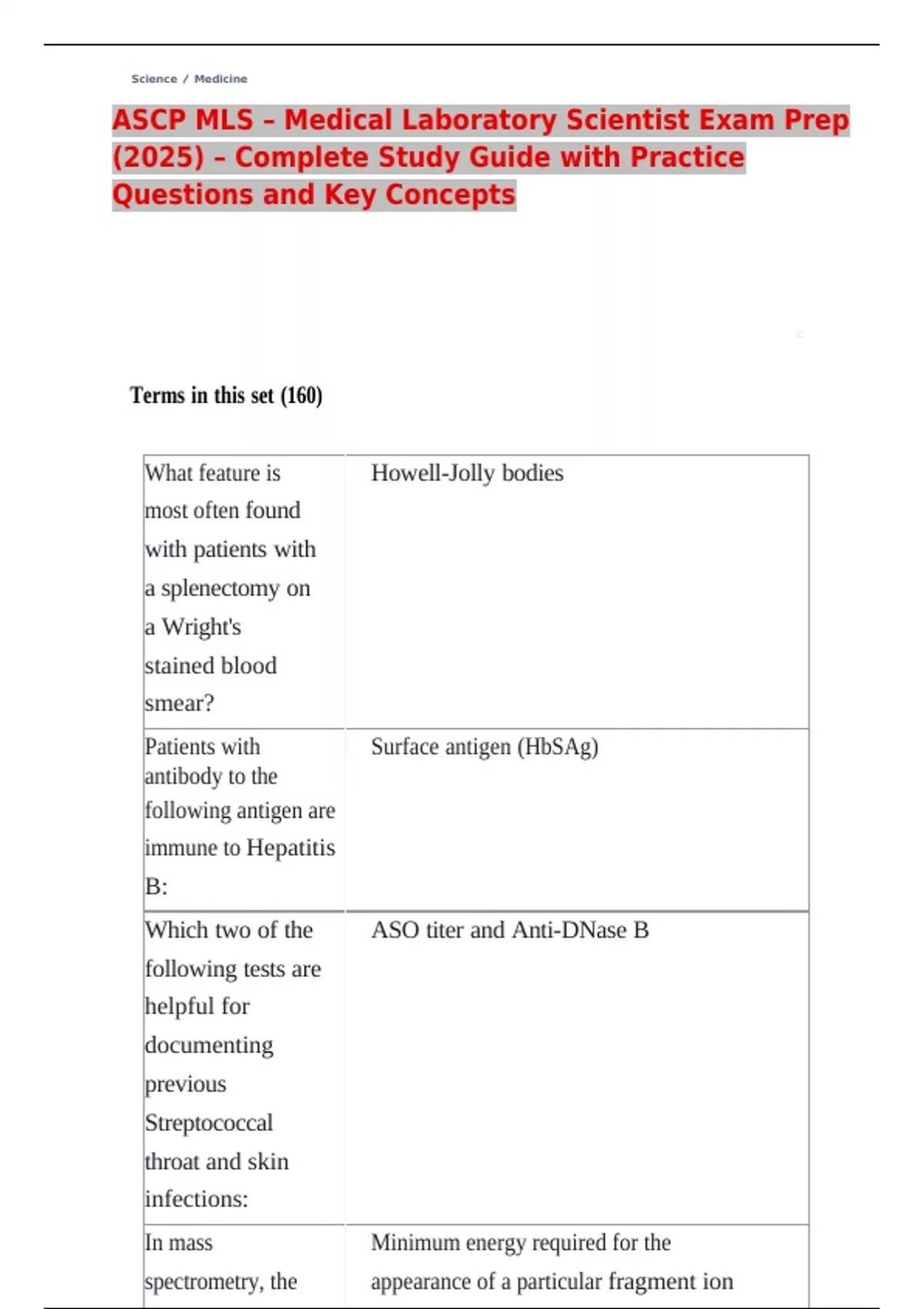 Science / Medicine

ASCP MLS – Medical Laboratory Scientist Exam Prep (2025) – Complete Study Guide with Practice Questions and Key Concepts

Terms in this set (160)

| | |
|---|---|
| What feature is most often found with patients with a splenectomy on a Wright's stained blood smear? | Howell-Jolly bodies |
| Patients with antibody to the following antigen are immune to Hepatitis B: | Surface antigen (HbSAg) |
| Which two of the following tests are helpful for documenting previous Streptococcal throat and skin infections: | ASO titer and Anti-DNase B |
| In mass spectrometry, the | Minimum energy required for the appearance of a particular fragment ion |